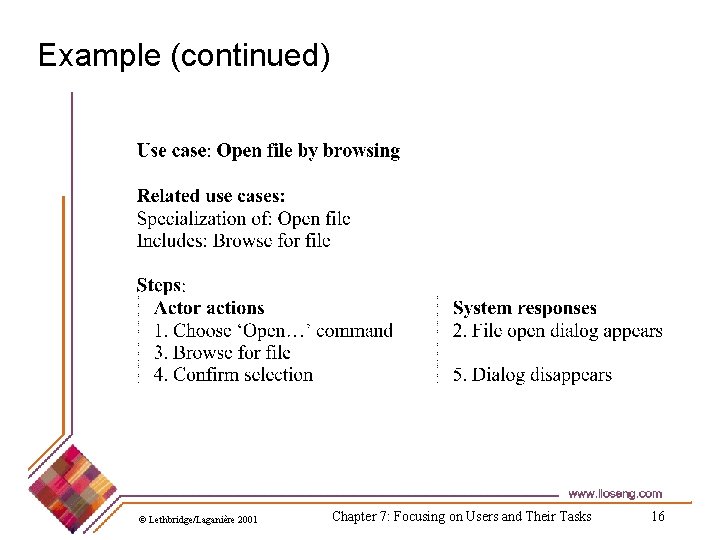 Example (continued)

Use case: Open file by browsing

Related use cases:
Specialization of: Open file
Includes: Browse for file

Steps:

| Actor actions | System responses |
|---|---|
| 1. Choose 'Open…' command | 2. File open dialog appears |
| 3. Browse for file | |
| 4. Confirm selection | 5. Dialog disappears |

www.lloseng.com

© Lethbridge/Laganière 2001

Chapter 7: Focusing on Users and Their Tasks

16